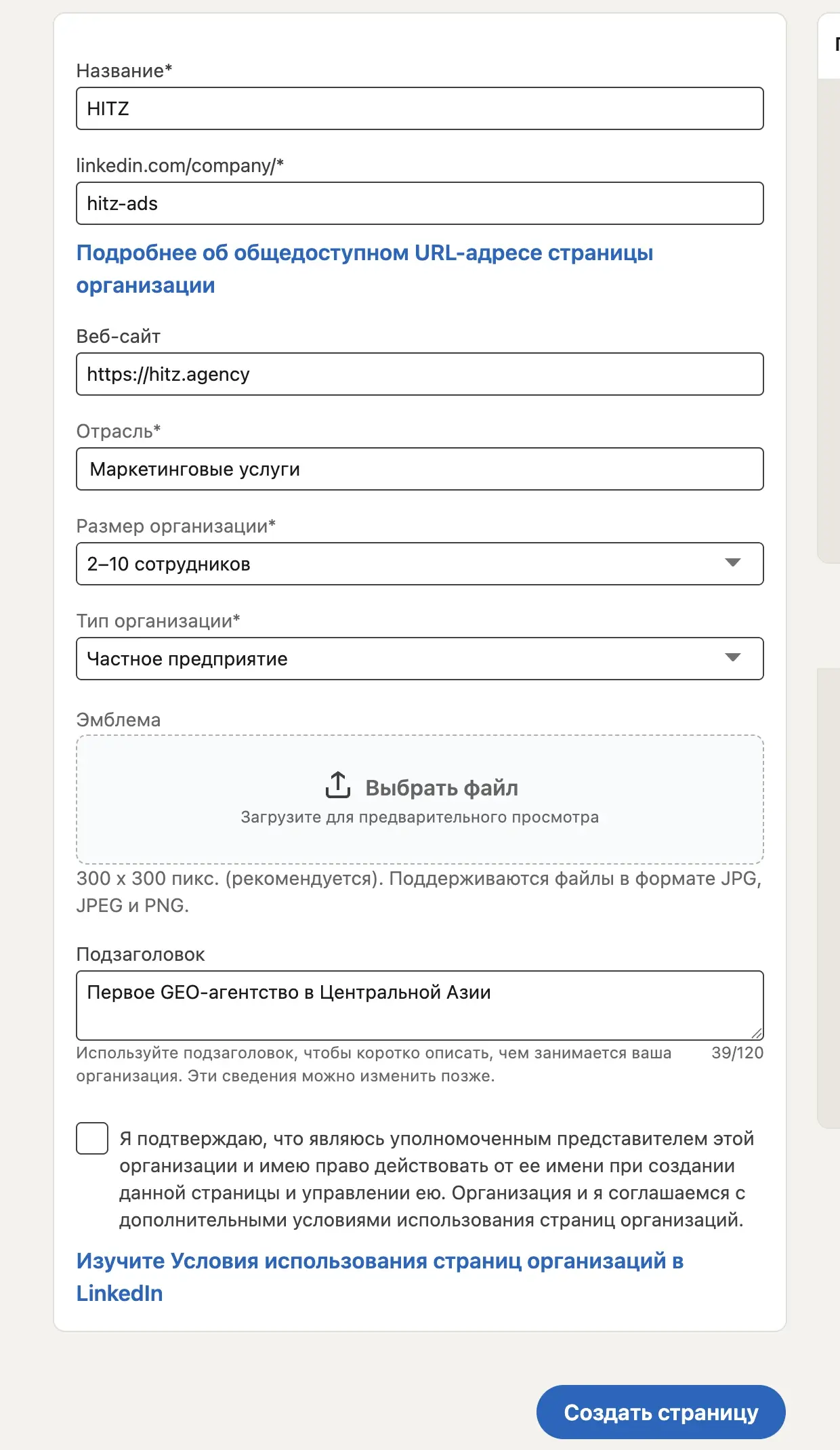 Название*

HITZ

linkedin.com/company/*

hitz-ads

Подробнее об общедоступном URL-адресе страницы организации

Веб-сайт

https://hitz.agency

Отрасль*

Маркетинговые услуги

Размер организации*

2–10 сотрудников

Тип организации*

Частное предприятие

Эмблема

Выбрать файл

Загрузите для предварительного просмотра

300 x 300 пикс. (рекомендуется). Поддерживаются файлы в формате JPG, JPEG и PNG.

Подзаголовок

Первое GEO-агентство в Центральной Азии

Используйте подзаголовок, чтобы коротко описать, чем занимается ваша организация. Эти сведения можно изменить позже. 39/120

Я подтверждаю, что являюсь уполномоченным представителем этой организации и имею право действовать от ее имени при создании данной страницы и управлении ею. Организация и я соглашаемся с дополнительными условиями использования страниц организаций.

Изучите Условия использования страниц организаций в LinkedIn

Создать страницу